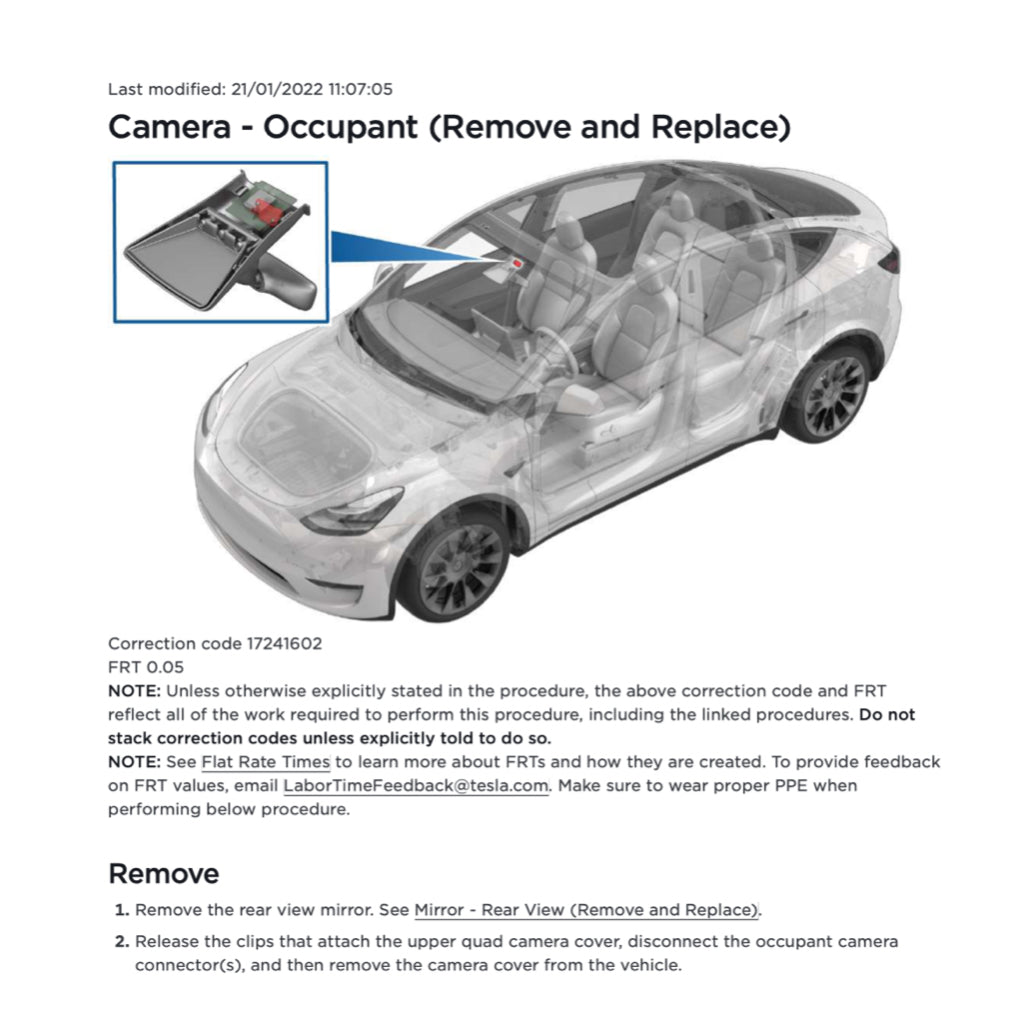 Last modified: 21/01/2022 11:07:05

Camera - Occupant (Remove and Replace)

Correction code 17241602
FRT 0.05
NOTE: Unless otherwise explicitly stated in the procedure, the above correction code and FRT reflect all of the work required to perform this procedure, including the linked procedures. Do not stack correction codes unless explicitly told to do so.
NOTE: See Flat Rate Times to learn more about FRTs and how they are created. To provide feedback on FRT values, email LaborTimeFeedback@tesla.com. Make sure to wear proper PPE when performing below procedure.

Remove

1. Remove the rear view mirror. See Mirror - Rear View (Remove and Replace).
2. Release the clips that attach the upper quad camera cover, disconnect the occupant camera connector(s), and then remove the camera cover from the vehicle.